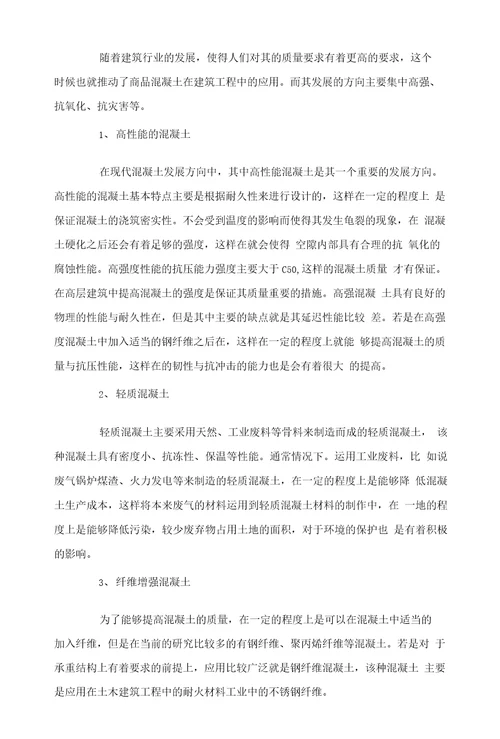 随着建筑行业的发展，使得人们对其的质量要求有着更高的要求，这个时候也就推动了商品混凝土在建筑工程中的应用。而其发展的方向主要集中高强、抗氧化、抗灾害等。

1、高性能的混凝土

在现代混凝土发展方向中，其中高性能混凝土是其一个重要的发展方向。高性能的混凝土基本特点主要是根据耐久性来进行设计的，这样在一定的程度上 是保证混凝土的浇筑密实性。不会受到温度的影响而使得其发生龟裂的现象，在 混凝土硬化之后还会有着足够的强度，这样在就会使得 空隙内部具有合理的抗 氧化的腐蚀性能。高强度性能的抗压能力强度主要大于 C50,这样的混凝土质量 才有保证。在高层建筑中提高混凝土的强度是保证其质量重要的措施。高强混凝 土具有良好的物理的性能与耐久性在，但是其中主要的缺点就是其延迟性能比较 差。若是在高强度混凝土中加入适当的钢纤维之后在，这样在一定的程度上就能 够提高混凝土的质量与抗压性能，这样在的韧性与抗冲击的能力也是会有着很大 的提高。

2、轻质混凝土

轻质混凝土主要采用天然、工业废料等骨料来制造而成的轻质混凝土， 该种混凝土具有密度小、抗冻性、保温等性能。通常情况下。运用工业废料，比 如说废气锅炉煤渣、火力发电等来制造的轻质混凝土，在一定的程度上是能够降 低混凝土生产成本，这样将本来废气的材料运用到轻质混凝土材料的制作中，在 一地的程度上是能够降低污染，较少废弃物占用土地的面积，对于环境的保护也 是有着积极的影响。

3、纤维增强混凝土

为了能够提高混凝土的质量，在一定的程度上是可以在混凝土中适当的加入纤维，但是在当前的研究比较多的有钢纤维、聚丙烯纤维等混凝土。若是对 于承重结构上有着要求的前提上，应用比较广泛就是钢纤维混凝土，该种混凝土 主要是应用在土木建筑工程中的耐火材料工业中的不锈钢纤维。